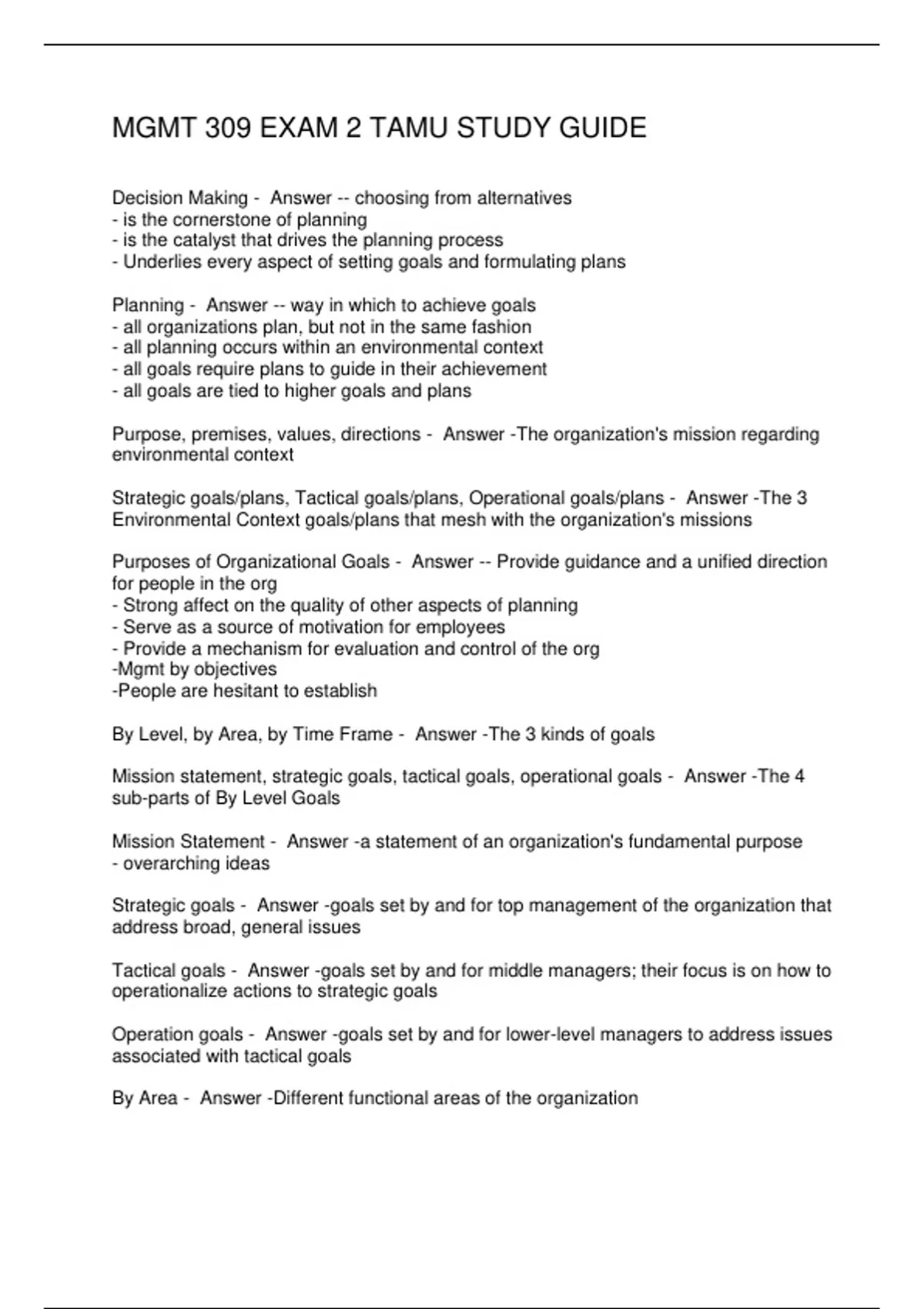 MGMT 309 EXAM 2 TAMU STUDY GUIDE

Decision Making - Answer -- choosing from alternatives
- is the cornerstone of planning
- is the catalyst that drives the planning process
- Underlies every aspect of setting goals and formulating plans

Planning - Answer -- way in which to achieve goals
- all organizations plan, but not in the same fashion
- all planning occurs within an environmental context
- all goals require plans to guide in their achievement
- all goals are tied to higher goals and plans

Purpose, premises, values, directions - Answer -The organization's mission regarding environmental context

Strategic goals/plans, Tactical goals/plans, Operational goals/plans - Answer -The 3 Environmental Context goals/plans that mesh with the organization's missions

Purposes of Organizational Goals - Answer -- Provide guidance and a unified direction for people in the org
- Strong affect on the quality of other aspects of planning
- Serve as a source of motivation for employees
- Provide a mechanism for evaluation and control of the org
-Mgmt by objectives
-People are hesitant to establish

By Level, by Area, by Time Frame - Answer -The 3 kinds of goals

Mission statement, strategic goals, tactical goals, operational goals - Answer -The 4 sub-parts of By Level Goals

Mission Statement - Answer -a statement of an organization's fundamental purpose
- overarching ideas

Strategic goals - Answer -goals set by and for top management of the organization that address broad, general issues

Tactical goals - Answer -goals set by and for middle managers; their focus is on how to operationalize actions to strategic goals

Operation goals - Answer -goals set by and for lower-level managers to address issues associated with tactical goals

By Area - Answer -Different functional areas of the organization